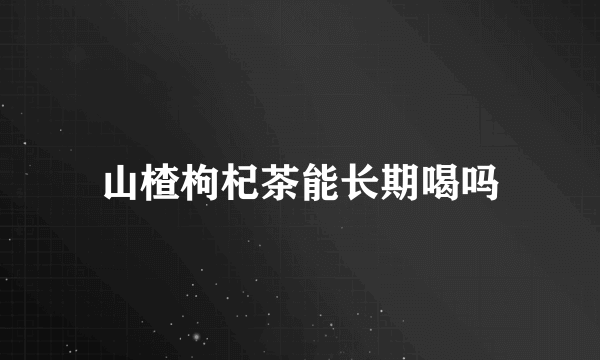 山楂枸杞茶能长期喝吗